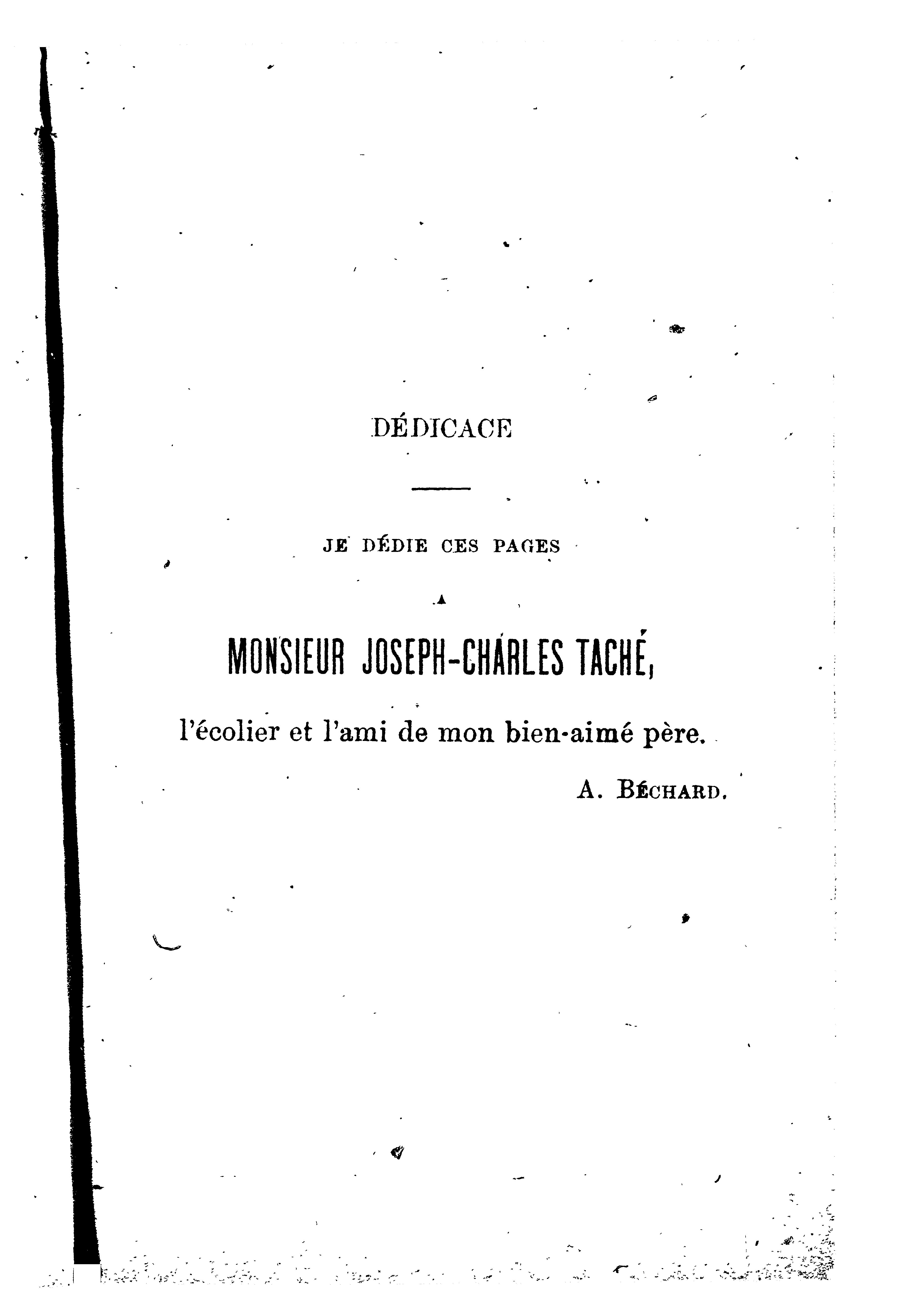 DÉDICACE

JE DÉDIE CES PAGES

A

MONSIEUR JOSEPH-CHARLES TACHÉ,

l'écolier et l'ami de mon bien-aimé père.

A. BÉCHARD.